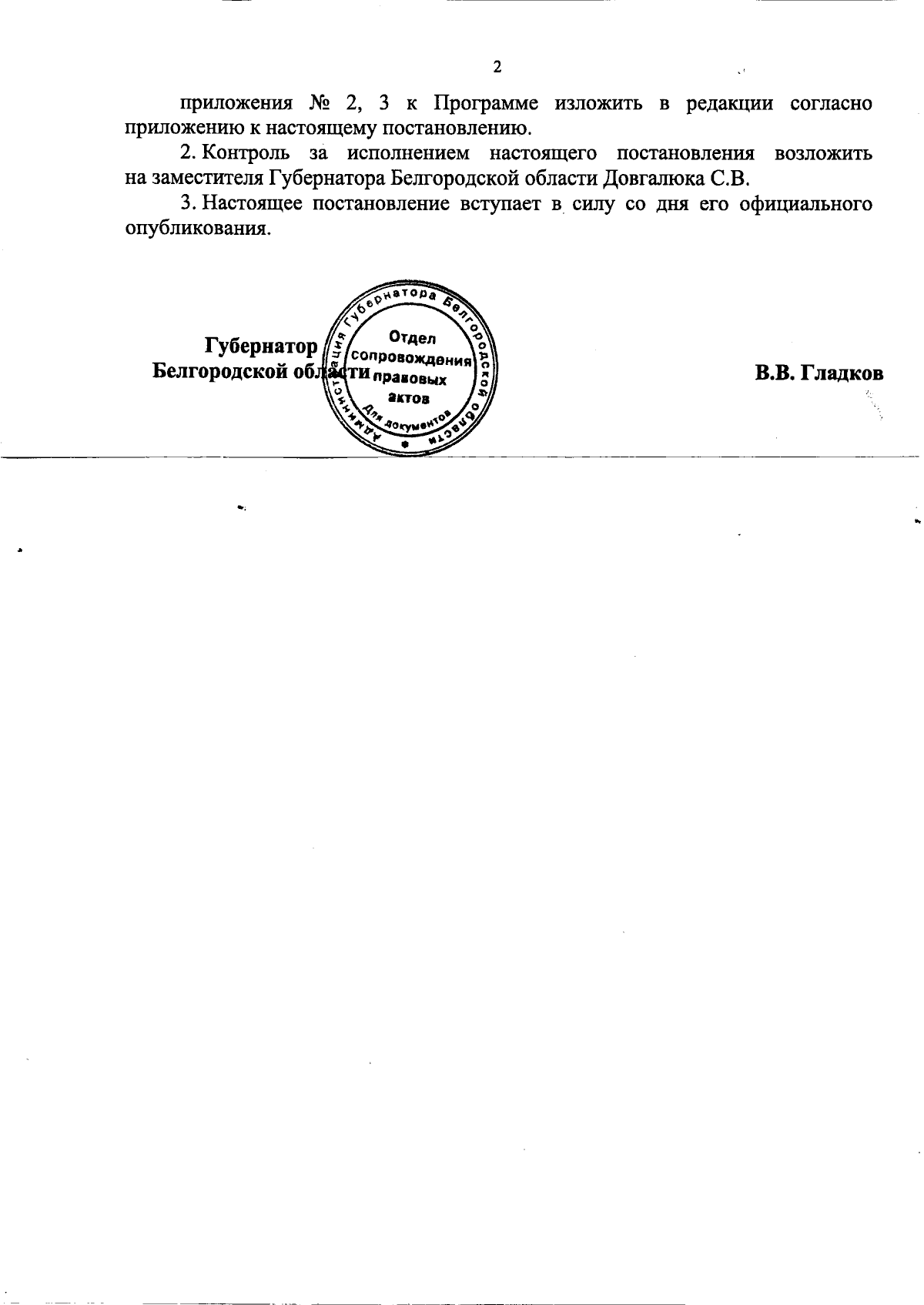 2

приложения № 2, 3 к Программе изложить в редакции согласно приложению к настоящему постановлению.

2. Контроль за исполнением настоящего постановления возложить на заместителя Губернатора Белгородской области Довгалюка С.В.

3. Настоящее постановление вступает в силу со дня его официального опубликования.

Губернатор
Белгородской области

Администрация Губернатора Белгородской области
Отдел сопровождения правовых актов
Для документов

В.В. Гладков